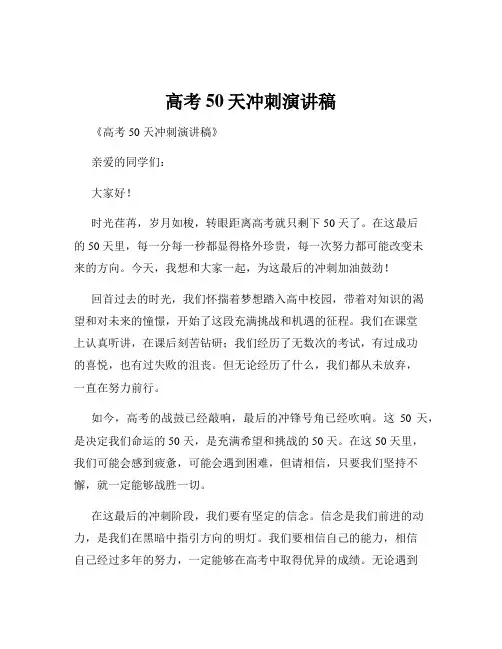 高考 50 天冲刺演讲稿

《高考 50 天冲刺演讲稿》

亲爱的同学们：

大家好！

时光荏苒，岁月如梭，转眼距离高考就只剩下 50 天了。在这最后的 50 天里，每一分每一秒都显得格外珍贵，每一次努力都可能改变未来的方向。今天，我想和大家一起，为这最后的冲刺加油鼓劲！

回首过去的时光，我们怀揣着梦想踏入高中校园，带着对知识的渴望和对未来的憧憬，开始了这段充满挑战和机遇的征程。我们在课堂上认真听讲，在课后刻苦钻研；我们经历了无数次的考试，有过成功的喜悦，也有过失败的沮丧。但无论经历了什么，我们都从未放弃，一直在努力前行。

如今，高考的战鼓已经敲响，最后的冲锋号角已经吹响。这 50 天，是决定我们命运的 50 天，是充满希望和挑战的 50 天。在这 50 天里，我们可能会感到疲惫，可能会遇到困难，但请相信，只要我们坚持不懈，就一定能够战胜一切。

在这最后的冲刺阶段，我们要有坚定的信念。信念是我们前进的动力，是我们在黑暗中指引方向的明灯。我们要相信自己的能力，相信自己经过多年的努力，一定能够在高考中取得优异的成绩。无论遇到